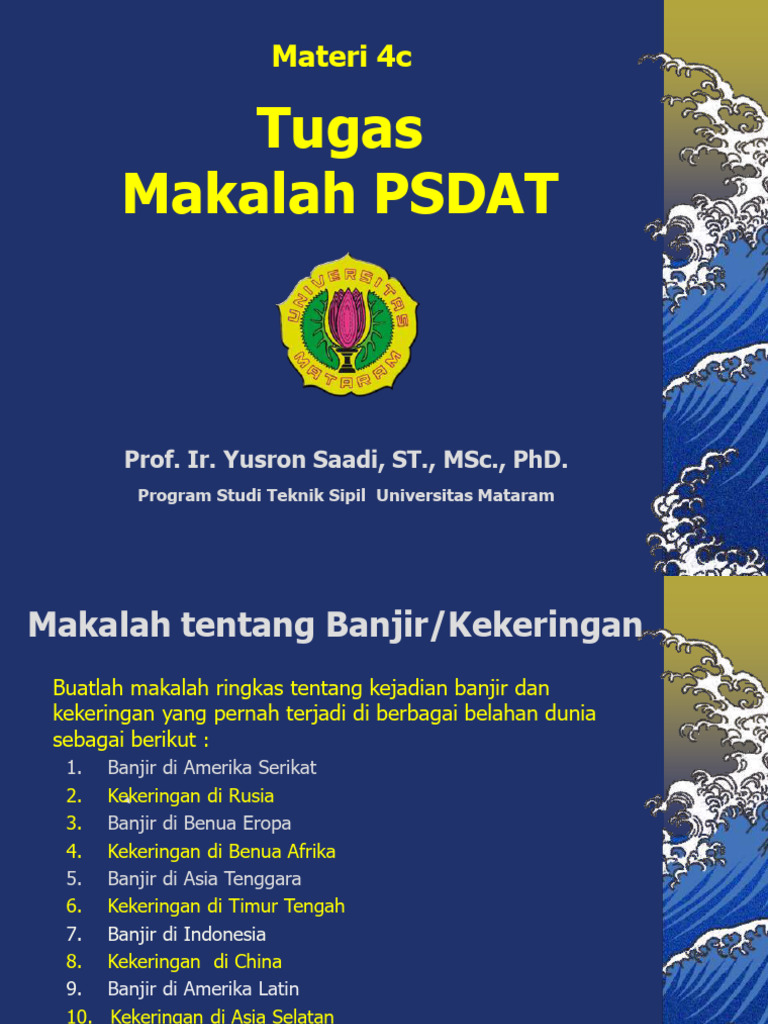 Materi 4c

Tugas
Makalah PSDAT

UNIVERSITAS
MATARAM

Prof. Ir. Yusron Saadi, ST., MSc., PhD.

Program Studi Teknik Sipil Universitas Mataram

Makalah tentang Banjir/Kekeringan

Buatlah makalah ringkas tentang kejadian banjir dan kekeringan yang pernah terjadi di berbagai belahan dunia sebagai berikut :

1. Banjir di Amerika Serikat
2. Kekeringan di Rusia
3. Banjir di Benua Eropa
4. Kekeringan di Benua Afrika
5. Banjir di Asia Tenggara
6. Kekeringan di Timur Tengah
7. Banjir di Indonesia
8. Kekeringan di China
9. Banjir di Amerika Latin
10. Kekeringan di Asia Selatan